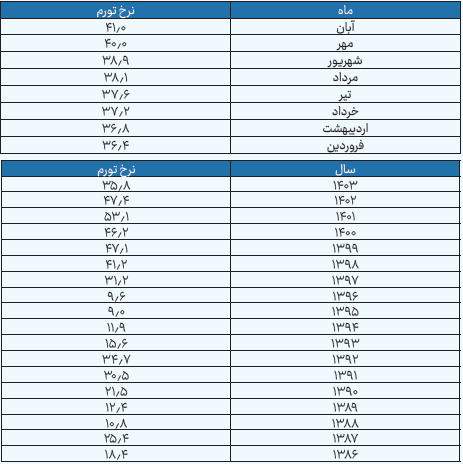 | ماه | نرخ تورم |
|---|---|
| آبان | ۴۱,۰ |
| مهر | ۴۰,۰ |
| شهریور | ۳۸,۹ |
| مرداد | ۳۸,۱ |
| تیر | ۳۷,۶ |
| خرداد | ۳۷,۲ |
| اردیبهشت | ۳۶,۸ |
| فروردین | ۳۶,۴ |

| سال | نرخ تورم |
|---|---|
| ۱۴۰۳ | ۳۵,۸ |
| ۱۴۰۲ | ۴۷,۴ |
| ۱۴۰۱ | ۵۳,۱ |
| ۱۴۰۰ | ۴۶,۲ |
| ۱۳۹۹ | ۴۷,۱ |
| ۱۳۹۸ | ۴۱,۲ |
| ۱۳۹۷ | ۳۱,۲ |
| ۱۳۹۶ | ۹,۶ |
| ۱۳۹۵ | ۹,۰ |
| ۱۳۹۴ | ۱۱,۹ |
| ۱۳۹۳ | ۱۵,۶ |
| ۱۳۹۲ | ۳۴,۷ |
| ۱۳۹۱ | ۳۰,۵ |
| ۱۳۹۰ | ۲۱,۵ |
| ۱۳۸۹ | ۱۲,۴ |
| ۱۳۸۸ | ۱۰,۸ |
| ۱۳۸۷ | ۲۵,۴ |
| ۱۳۸۶ | ۱۸,۴ |